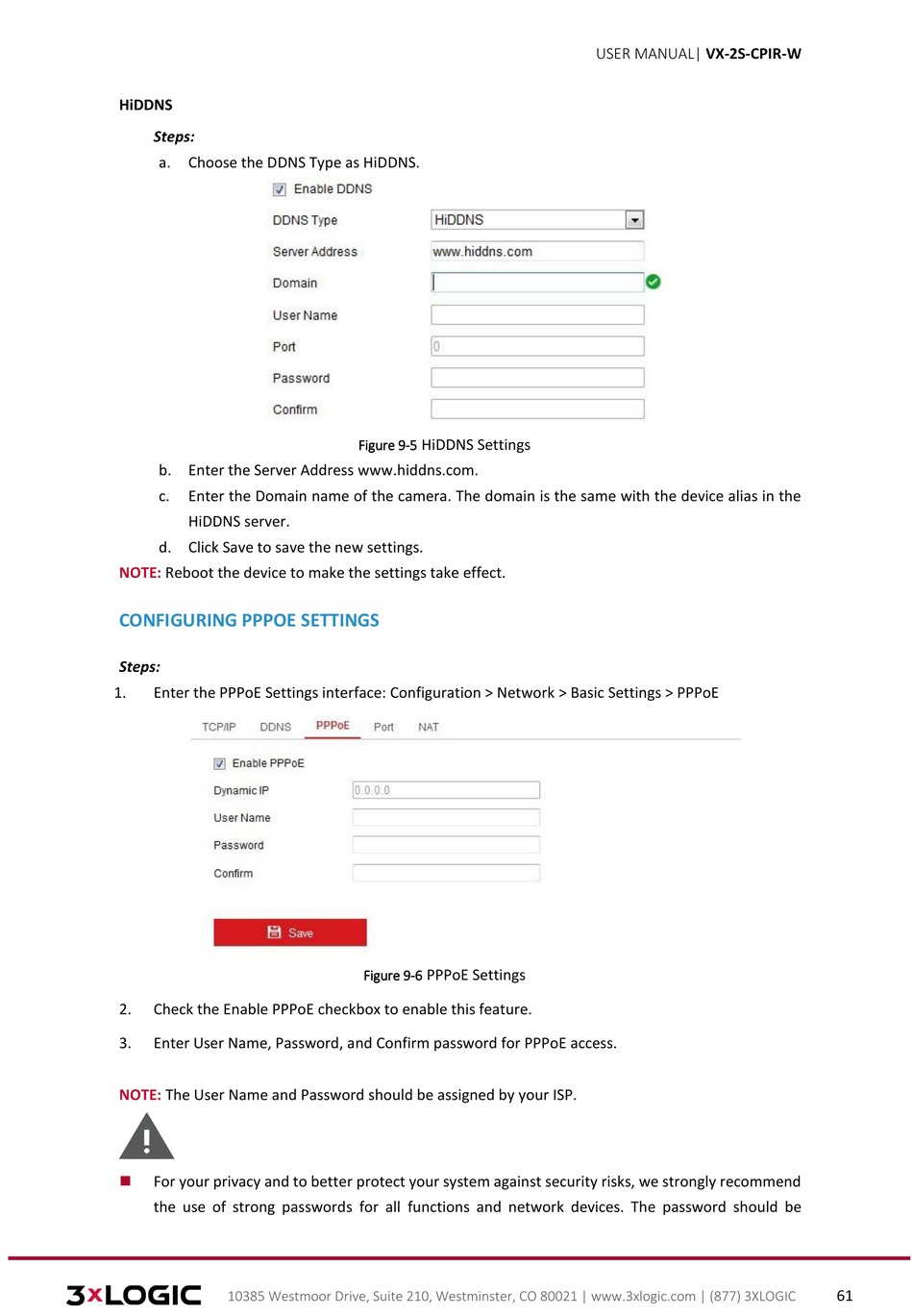 USER MANUAL| VX-2S-CPIR-W

HiDDNS

Steps:

a. Choose the DDNS Type as HiDDNS.

Enable DDNS

DDNS Type HiDDNS

Server Address www.hiddns.com

Domain

User Name

Port 0

Password

Confirm

Figure 9-5 HiDDNS Settings

b. Enter the Server Address www.hiddns.com.

c. Enter the Domain name of the camera. The domain is the same with the device alias in the HiDDNS server.

d. Click Save to save the new settings.

NOTE: Reboot the device to make the settings take effect.

CONFIGURING PPPOE SETTINGS

Steps:

1. Enter the PPPoE Settings interface: Configuration > Network > Basic Settings > PPPoE

TCP/IP DDNS PPPoE Port NAT

Enable PPPoE

Dynamic IP 0.0.0.0

User Name

Password

Confirm

Save

Figure 9-6 PPPoE Settings

2. Check the Enable PPPoE checkbox to enable this feature.

3. Enter User Name, Password, and Confirm password for PPPoE access.

NOTE: The User Name and Password should be assigned by your ISP.

For your privacy and to better protect your system against security risks, we strongly recommend the use of strong passwords for all functions and network devices. The password should be

3xLOGIC 10385 Westmoor Drive, Suite 210, Westminster, CO 80021 | www.3xlogic.com | (877) 3XLOGIC 61